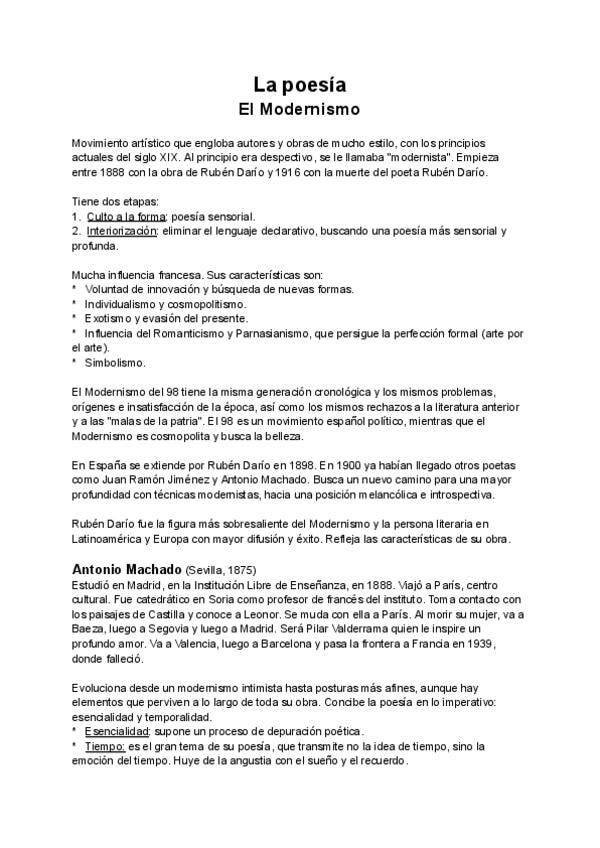 La poesía
El Modernismo

Movimiento artístico que engloba autores y obras de mucho estilo, con los principios actuales del siglo XIX. Al principio era despectivo, se le llamaba "modernista". Empieza entre 1888 con la obra de Rubén Darío y 1916 con la muerte del poeta Rubén Darío.

Tiene dos etapas:
1. Culto a la forma: poesía sensorial.
2. Interiorización: eliminar el lenguaje declarativo, buscando una poesía más sensorial y profunda.

Mucha influencia francesa. Sus características son:
* Voluntad de innovación y búsqueda de nuevas formas.
* Individualismo y cosmopolitismo.
* Exotismo y evasión del presente.
* Influencia del Romanticismo y Parnasianismo, que persigue la perfección formal (arte por el arte).
* Simbolismo.

El Modernismo del 98 tiene la misma generación cronológica y los mismos problemas, orígenes e insatisfacción de la época, así como los mismos rechazos a la literatura anterior y a las "malas de la patria". El 98 es un movimiento español político, mientras que el Modernismo es cosmopolita y busca la belleza.

En España se extiende por Rubén Darío en 1898. En 1900 ya habían llegado otros poetas como Juan Ramón Jiménez y Antonio Machado. Busca un nuevo camino para una mayor profundidad con técnicas modernistas, hacia una posición melancólica e introspectiva.

Rubén Darío fue la figura más sobresaliente del Modernismo y la persona literaria en Latinoamérica y Europa con mayor difusión y éxito. Refleja las características de su obra.

Antonio Machado (Sevilla, 1875)
Estudió en Madrid, en la Institución Libre de Enseñanza, en 1888. Viajó a París, centro cultural. Fue catedrático en Soria como profesor de francés del instituto. Toma contacto con los paisajes de Castilla y conoce a Leonor. Se muda con ella a París. Al morir su mujer, va a Baeza, luego a Segovia y luego a Madrid. Será Pilar Valderrama quien le inspire un profundo amor. Va a Valencia, luego a Barcelona y pasa la frontera a Francia en 1939, donde falleció.

Evoluciona desde un modernismo intimista hasta posturas más afines, aunque hay elementos que perviven a lo largo de toda su obra. Concibe la poesía en lo imperativo: esencialidad y temporalidad.
* Esencialidad: supone un proceso de depuración poética.
* Tiempo: es el gran tema de su poesía, que transmite no la idea de tiempo, sino la emoción del tiempo. Huye de la angustia con el sueño y el recuerdo.